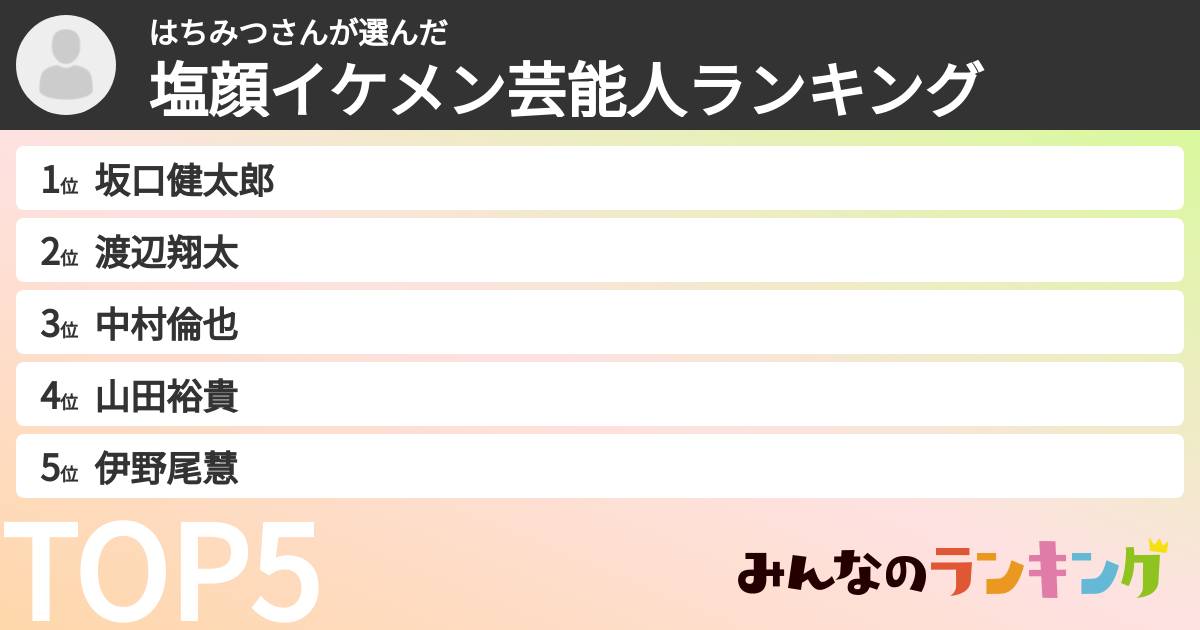 はちみつさんが選んだ
塩顔イケメン芸能人ランキング

1位 坂口健太郎
2位 渡辺翔太
3位 中村倫也
4位 山田裕貴
5位 伊野尾慧

TOP5

みんなのランキング